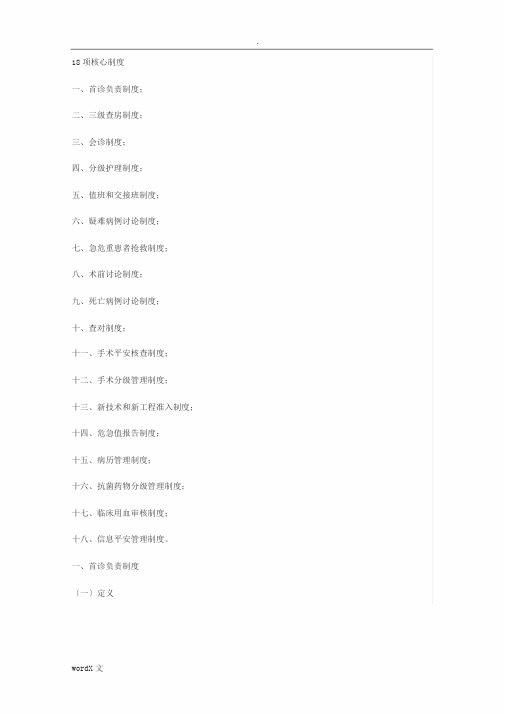 .

18 项核心制度

一、首诊负责制度；

二、三级查房制度；

三、会诊制度；

四、分级护理制度；

五、值班和交接班制度；

六、疑难病例讨论制度；

七、急危重患者抢救制度；

八、术前讨论制度；

九、死亡病例讨论制度；

十、查对制度；

十一、手术平安核查制度；

十二、手术分级管理制度；

十三、新技术和新工程准入制度；

十四、危急值报告制度；

十五、病历管理制度；

十六、抗菌药物分级管理制度；

十七、临床用血审核制度；

十八、信息平安管理制度。

一、首诊负责制度

〔一〕定义

wordX 文